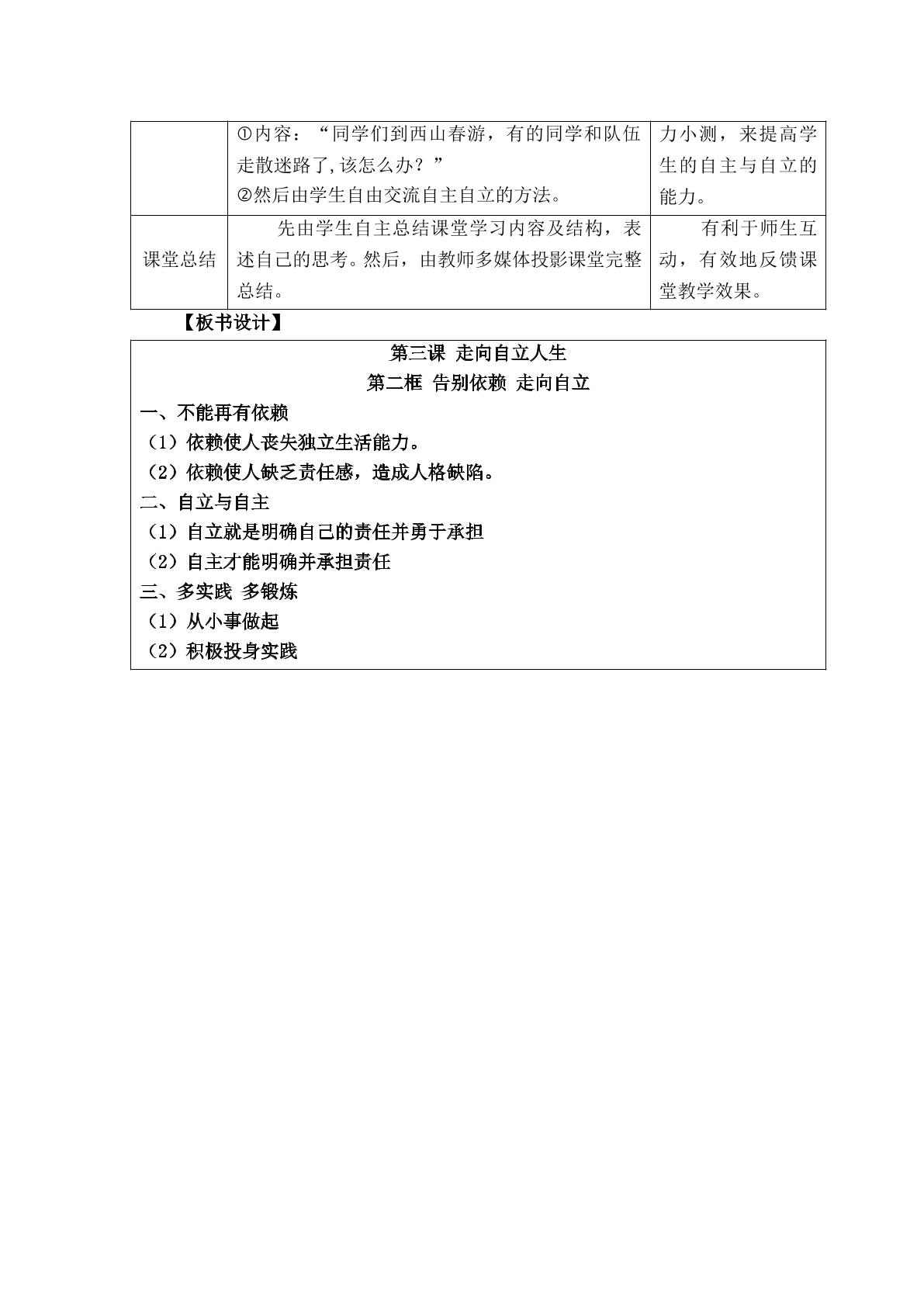 |  | ①内容：“同学们到西山春游，有的同学和队伍走散迷路了,该怎么办？”<br>②然后由学生自由交流自主自立的方法。 | 力小测，来提高学生的自主与自立的能力。 |
|---|---|---|
| 课堂总结 | 先由学生自主总结课堂学习内容及结构，表述自己的思考。然后，由教师多媒体投影课堂完整总结。 | 有利于师生互动，有效地反馈课堂教学效果。 |

【板书设计】

第三课 走向自立人生
第二框 告别依赖 走向自立
一、不能再有依赖
（1）依赖使人丧失独立生活能力。
（2）依赖使人缺乏责任感，造成人格缺陷。
二、自立与自主
（1）自立就是明确自己的责任并勇于承担
（2）自主才能明确并承担责任
三、多实践 多锻炼
（1）从小事做起
（2）积极投身实践